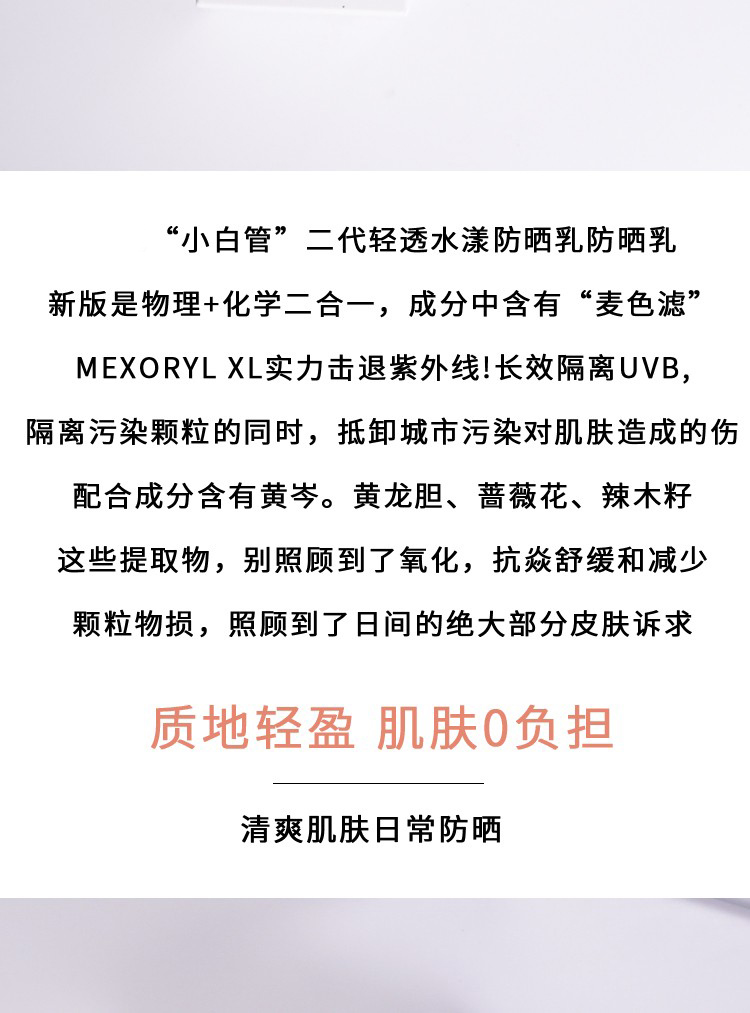 “小白管”二代轻透水漾防晒乳防晒乳

新版是物理+化学二合一，成分中含有“麦色滤”

MEXORYL XL实力击退紫外线!长效隔离UVB,

隔离污染颗粒的同时，抵卸城市污染对肌肤造成的伤

配合成分含有黄岑。黄龙胆、蔷薇花、辣木籽

这些提取物，别照顾到了氧化，抗焱舒缓和减少

颗粒物损，照顾到了日间的绝大部分皮肤诉求

质地轻盈 肌肤0负担

清爽肌肤日常防晒